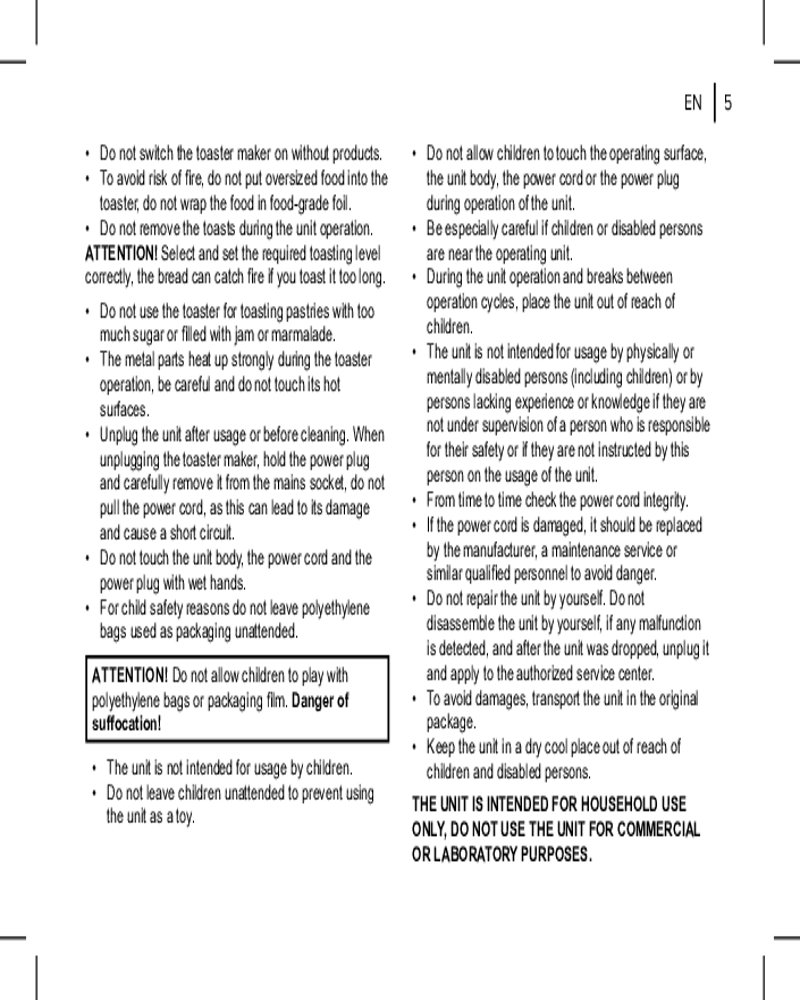 EN | 5

• Do not switch the toaster maker on without products.
• To avoid risk of fire, do not put oversized food into the toaster, do not wrap the food in food-grade foil.
• Do not remove the toasts during the unit operation.

ATTENTION! Select and set the required toasting level correctly, the bread can catch fire if you toast it too long.

• Do not use the toaster for toasting pastries with too much sugar or filled with jam or marmalade.
• The metal parts heat up strongly during the toaster operation, be careful and do not touch its hot surfaces.
• Unplug the unit after usage or before cleaning. When unplugging the toaster maker, hold the power plug and carefully remove it from the mains socket, do not pull the power cord, as this can lead to its damage and cause a short circuit.
• Do not touch the unit body, the power cord and the power plug with wet hands.
• For child safety reasons do not leave polyethylene bags used as packaging unattended.

ATTENTION! Do not allow children to play with polyethylene bags or packaging film. Danger of suffocation!

• The unit is not intended for usage by children.
• Do not leave children unattended to prevent using the unit as a toy.

• Do not allow children to touch the operating surface, the unit body, the power cord or the power plug during operation of the unit.
• Be especially careful if children or disabled persons are near the operating unit.
• During the unit operation and breaks between operation cycles, place the unit out of reach of children.
• The unit is not intended for usage by physically or mentally disabled persons (including children) or by persons lacking experience or knowledge if they are not under supervision of a person who is responsible for their safety or if they are not instructed by this person on the usage of the unit.
• From time to time check the power cord integrity.
• If the power cord is damaged, it should be replaced by the manufacturer, a maintenance service or similar qualified personnel to avoid danger.
• Do not repair the unit by yourself. Do not disassemble the unit by yourself, if any malfunction is detected, and after the unit was dropped, unplug it and apply to the authorized service center.
• To avoid damages, transport the unit in the original package.
• Keep the unit in a dry cool place out of reach of children and disabled persons.

THE UNIT IS INTENDED FOR HOUSEHOLD USE ONLY, DO NOT USE THE UNIT FOR COMMERCIAL OR LABORATORY PURPOSES.